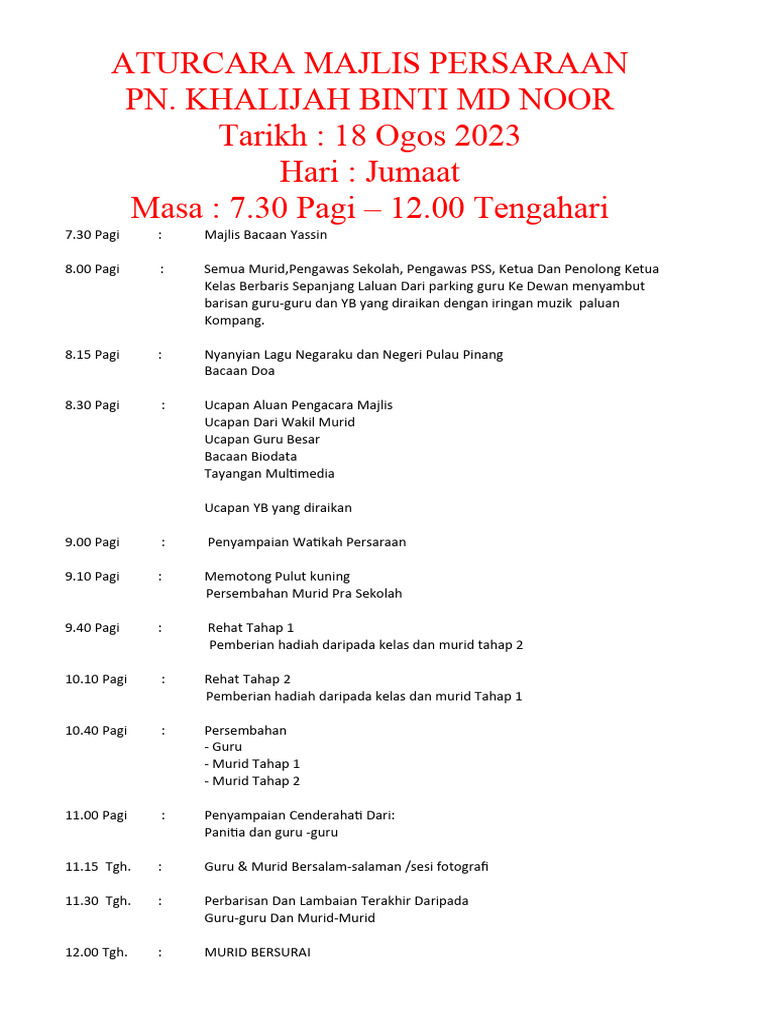 ATURCARA MAJLIS PERSARAAN
PN. KHALIJAH BINTI MD NOOR
Tarikh : 18 Ogos 2023
Hari : Jumaat
Masa : 7.30 Pagi – 12.00 Tengahari

7.30 Pagi : Majlis Bacaan Yassin

8.00 Pagi : Semua Murid,Pengawas Sekolah, Pengawas PSS, Ketua Dan Penolong Ketua Kelas Berbaris Sepanjang Laluan Dari parking guru Ke Dewan menyambut barisan guru-guru dan YB yang diraikan dengan iringan muzik paluan Kompang.

8.15 Pagi : Nyanyian Lagu Negaraku dan Negeri Pulau Pinang
Bacaan Doa

8.30 Pagi : Ucapan Aluan Pengacara Majlis
Ucapan Dari Wakil Murid
Ucapan Guru Besar
Bacaan Biodata
Tayangan Multimedia

Ucapan YB yang diraikan

9.00 Pagi : Penyampaian Watikah Persaraan

9.10 Pagi : Memotong Pulut kuning
Persembahan Murid Pra Sekolah

9.40 Pagi : Rehat Tahap 1
Pemberian hadiah daripada kelas dan murid tahap 2

10.10 Pagi : Rehat Tahap 2
Pemberian hadiah daripada kelas dan murid Tahap 1

10.40 Pagi : Persembahan
- Guru
- Murid Tahap 1
- Murid Tahap 2

11.00 Pagi : Penyampaian Cenderahati Dari:
Panitia dan guru -guru

11.15 Tgh. : Guru & Murid Bersalam-salaman /sesi fotografi

11.30 Tgh. : Perbarisan Dan Lambaian Terakhir Daripada
Guru-guru Dan Murid-Murid

12.00 Tgh. : MURID BERSURAI